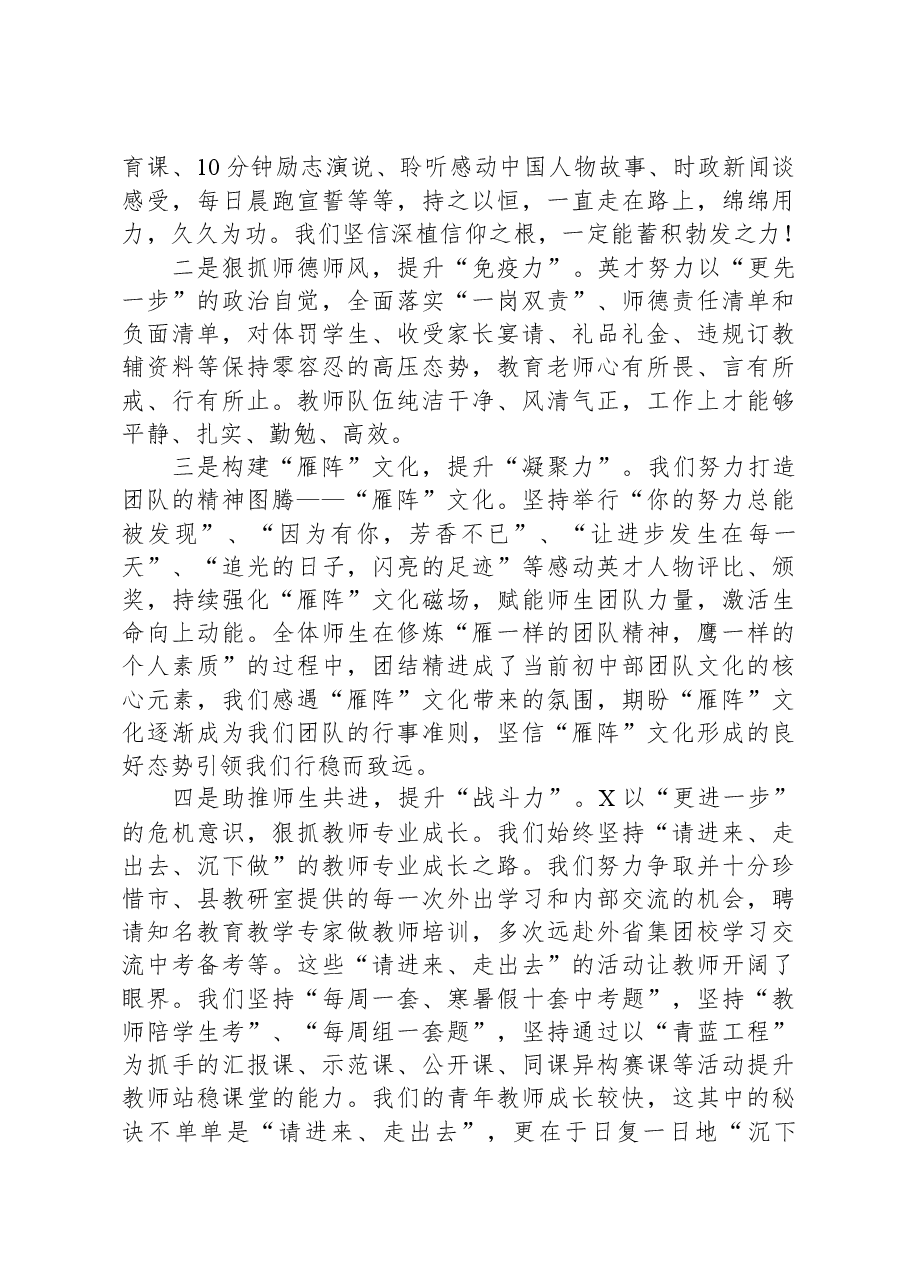 育课、10分钟励志演说、聆听感动中国人物故事、时政新闻谈感受，每日晨跑宣誓等等，持之以恒，一直走在路上，绵绵用力，久久为功。我们坚信深植信仰之根，一定能蓄积勃发之力！

二是狠抓师德师风，提升“免疫力”。英才努力以“更先一步”的政治自觉，全面落实“一岗双责”、师德责任清单和负面清单，对体罚学生、收受家长宴请、礼品礼金、违规订教辅资料等保持零容忍的高压态势，教育老师心有所畏、言有所戒、行有所止。教师队伍纯洁干净、风清气正，工作上才能够平静、扎实、勤勉、高效。

三是构建“雁阵”文化，提升“凝聚力”。我们努力打造团队的精神图腾——“雁阵”文化。坚持举行“你的努力总能被发现”、“因为有你，芳香不已”、“让进步发生在每一天”、“追光的日子，闪亮的足迹”等感动英才人物评比、颁奖，持续强化“雁阵”文化磁场，赋能师生团队力量，激活生命向上动能。全体师生在修炼“雁一样的团队精神，鹰一样的个人素质”的过程中，团结精进成了当前初中部团队文化的核心元素，我们感遇“雁阵”文化带来的氛围，期盼“雁阵”文化逐渐成为我们团队的行事准则，坚信“雁阵”文化形成的良好态势引领我们行稳而致远。

四是助推师生共进，提升“战斗力”。X以“更进一步”的危机意识，狠抓教师专业成长。我们始终坚持“请进来、走出去、沉下做”的教师专业成长之路。我们努力争取并十分珍惜市、县教研室提供的每一次外出学习和内部交流的机会，聘请知名教育教学专家做教师培训，多次远赴外省集团校学习交流中考备考等。这些“请进来、走出去”的活动让教师开阔了眼界。我们坚持“每周一套、寒暑假十套中考题”，坚持“教师陪学生考”、“每周组一套题”，坚持通过以“青蓝工程”为抓手的汇报课、示范课、公开课、同课异构赛课等活动提升教师站稳课堂的能力。我们的青年教师成长较快，这其中的秘诀不单单是“请进来、走出去”，更在于日复一日地“沉下